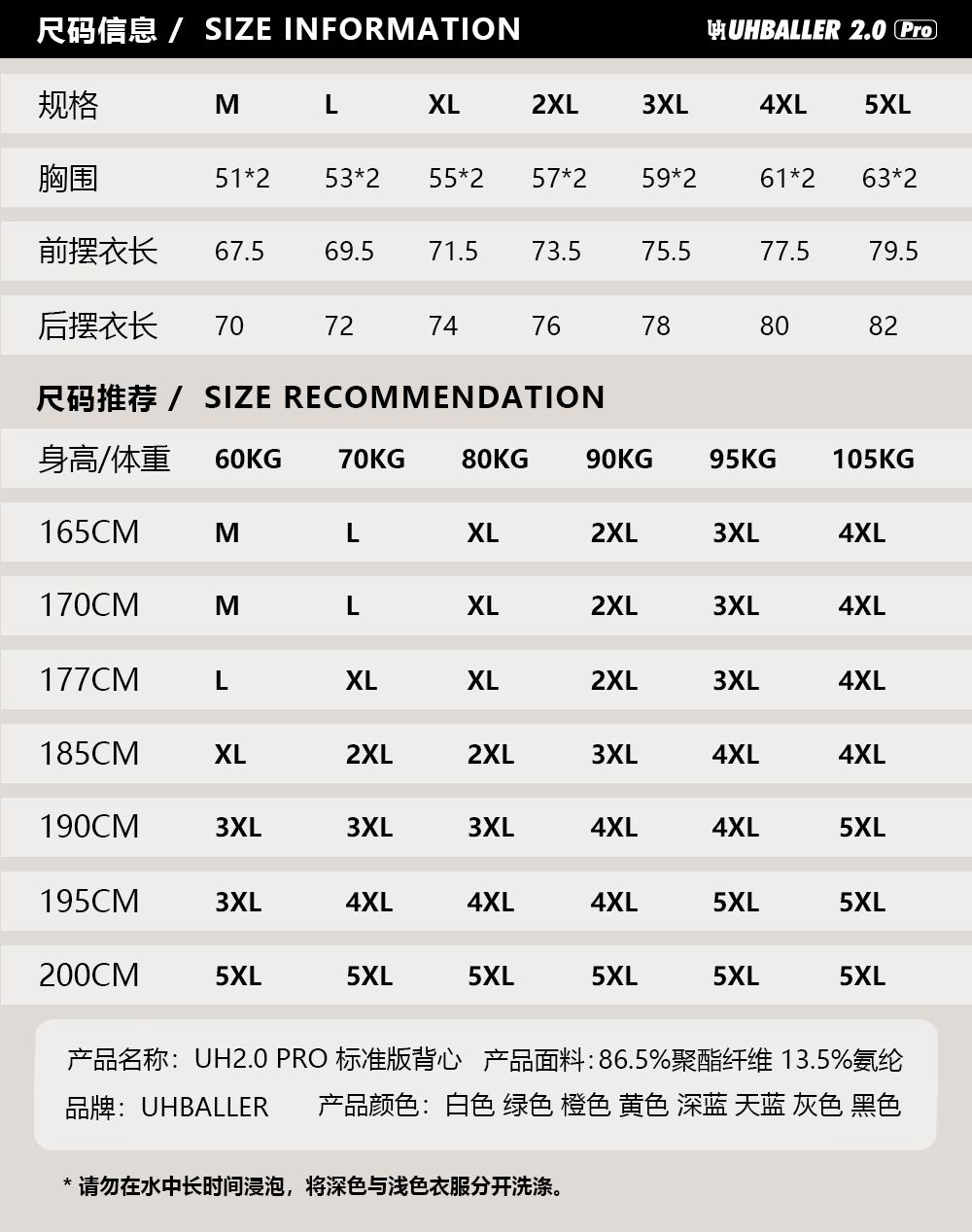 尺码信息 / SIZE INFORMATION

UHBALLER 2.0 Pro

| 规格 | M | L | XL | 2XL | 3XL | 4XL | 5XL |
|---|---|---|---|---|---|---|---|
| 胸围 | 51*2 | 53*2 | 55*2 | 57*2 | 59*2 | 61*2 | 63*2 |
| 前摆衣长 | 67.5 | 69.5 | 71.5 | 73.5 | 75.5 | 77.5 | 79.5 |
| 后摆衣长 | 70 | 72 | 74 | 76 | 78 | 80 | 82 |

尺码推荐 / SIZE RECOMMENDATION

| 身高/体重 | 60KG | 70KG | 80KG | 90KG | 95KG | 105KG |
|---|---|---|---|---|---|---|
| 165CM | M | L | XL | 2XL | 3XL | 4XL |
| 170CM | M | L | XL | 2XL | 3XL | 4XL |
| 177CM | L | XL | XL | 2XL | 3XL | 4XL |
| 185CM | XL | 2XL | 2XL | 3XL | 4XL | 4XL |
| 190CM | 3XL | 3XL | 3XL | 4XL | 4XL | 5XL |
| 195CM | 3XL | 4XL | 4XL | 4XL | 5XL | 5XL |
| 200CM | 5XL | 5XL | 5XL | 5XL | 5XL | 5XL |

产品名称：UH2.0 PRO 标准版背心 产品面料：86.5%聚酯纤维 13.5%氨纶
品牌：UHBALLER 产品颜色：白色 绿色 橙色 黄色 深蓝 天蓝 灰色 黑色

* 请勿在水中长时间浸泡，将深色与浅色衣服分开洗涤。